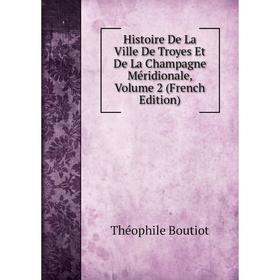 Histoire De La Ville De Troyes Et De La Champagne Méridionale, Volume 2 (French Edition)

Théophile Boutiot